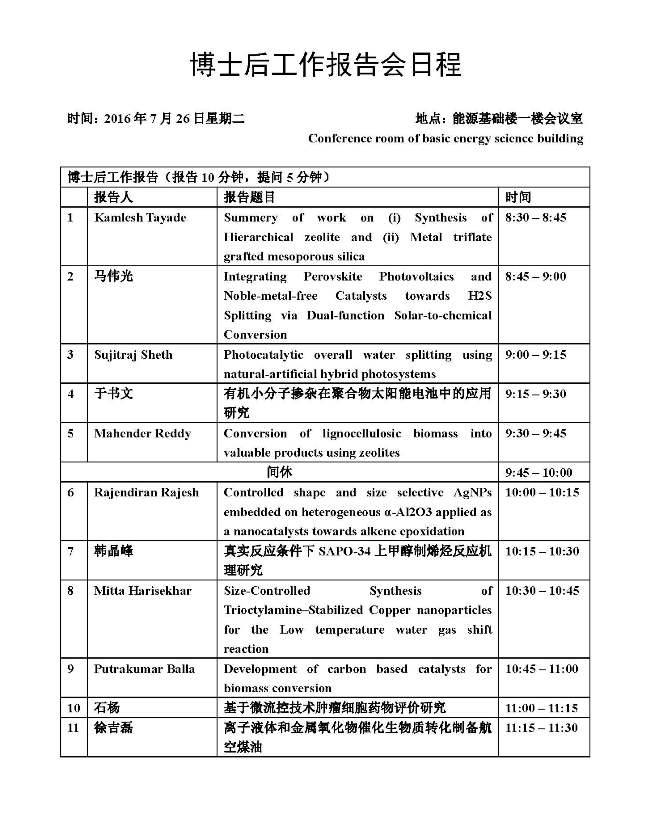 博士后工作报告会日程

时间：2016 年 7 月 26 日星期二

地点：能源基础楼一楼会议室
Conference room of basic energy science building

| 博士后工作报告（报告 10 分钟，提问 5 分钟） | | | |
|---|---|---|---|
| | 报告人 | 报告题目 | 时间 |
| 1 | Kamlesh Tayade | Summery of work on (i) Synthesis of Hierarchical zeolite and (ii) Metal triflate grafted mesoporous silica | 8:30 – 8:45 |
| 2 | 马伟光 | Integrating Perovskite Photovoltaics and Noble-metal-free Catalysts towards H2S Splitting via Dual-function Solar-to-chemical Conversion | 8:45 – 9:00 |
| 3 | Sujitraj Sheth | Photocatalytic overall water splitting using natural-artificial hybrid photosystems | 9:00 – 9:15 |
| 4 | 于书文 | 有机小分子掺杂在聚合物太阳能电池中的应用研究 | 9:15 – 9:30 |
| 5 | Mahender Reddy | Conversion of lignocellulosic biomass into valuable products using zeolites | 9:30 – 9:45 |
| | | 间休 | 9:45 – 10:00 |
| 6 | Rajendiran Rajesh | Controlled shape and size selective AgNPs embedded on heterogeneous α-Al2O3 applied as a nanocatalysts towards alkene epoxidation | 10:00 – 10:15 |
| 7 | 韩晶峰 | 真实反应条件下 SAPO-34 上甲醇制烯烃反应机理研究 | 10:15 – 10:30 |
| 8 | Mitta Harisekhar | Size-Controlled Synthesis of Trioctylamine–Stabilized Copper nanoparticles for the Low temperature water gas shift reaction | 10:30 – 10:45 |
| 9 | Putrakumar Balla | Development of carbon based catalysts for biomass conversion | 10:45 – 11:00 |
| 10 | 石杨 | 基于微流控技术肿瘤细胞药物评价研究 | 11:00 – 11:15 |
| 11 | 徐吉磊 | 离子液体和金属氧化物催化生物质转化制备航空煤油 | 11:15 – 11:30 |